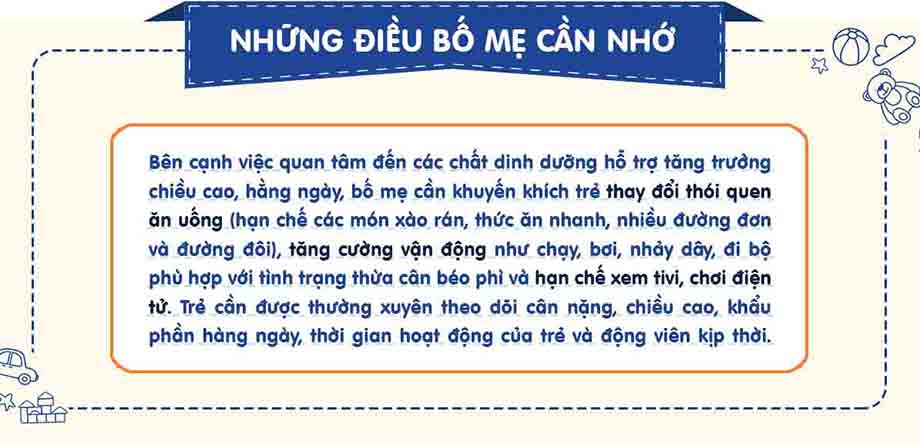 NHỮNG ĐIỀU BỐ MẸ CẦN NHỚ

Bên cạnh việc quan tâm đến các chất dinh dưỡng hỗ trợ tăng trưởng chiều cao, hằng ngày, bố mẹ cần khuyến khích trẻ thay đổi thói quen ăn uống (hạn chế các món xào rán, thức ăn nhanh, nhiều đường đơn và đường đôi), tăng cường vận động như chạy, bơi, nhảy dây, đi bộ phù hợp với tình trạng thừa cân béo phì và hạn chế xem tivi, chơi điện tử. Trẻ cần được thường xuyên theo dõi cân nặng, chiều cao, khẩu phần hàng ngày, thời gian hoạt động của trẻ và động viên kịp thời.